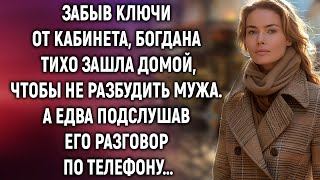 ЗАБЫВ КЛЮЧИ
ОТ КАБИНЕТА, БОГДАНА
ТИХО ЗАШЛА ДОМОЙ,
ЧТОБЫ НЕ РАЗБУДИТЬ МУЖА.
А ЕДВА ПОДСЛУШАВ
ЕГО РАЗГОВОР
ПО ТЕЛЕФОНУ...